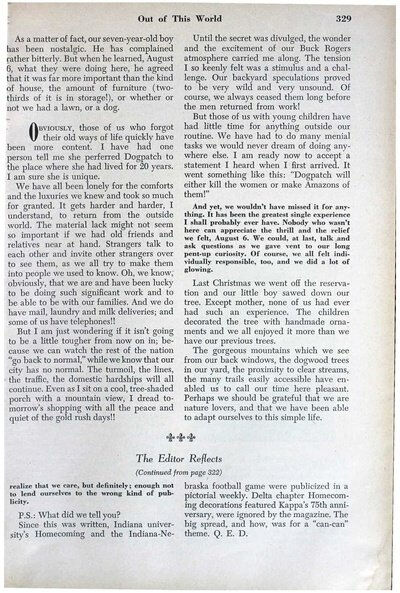 Out of This World 329

As a matter of fact, our seven-year-old boy has been nostalgic. He has complained rather bitterly. But when he learned, August 6, what they were doing here, he agreed that it was far more important than the kind of house, the amount of furniture (two-thirds of it is in storage!), or whether or not we had a lawn, or a dog.

OBVIOUSLY, those of us who forgot their old ways of life quickly have been more content. I have had one person tell me she perferred Dogpatch to the place where she had lived for 20 years. I am sure she is unique.

We have all been lonely for the comforts and the luxuries we knew and took so much for granted. It gets harder and harder, I understand, to return from the outside world. The material lack might not seem so important if we had old friends and relatives near at hand. Strangers talk to each other and invite other strangers over to see them, as we all try to make them into people we used to know. Oh, we know, obviously, that we are and have been lucky to be doing such significant work and to be able to be with our families. And we do have mail, laundry and milk deliveries; and some of us have telephones!!

But I am just wondering if it isn't going to be a little tougher from now on in; because we can watch the rest of the nation "go back to normal," while we know that our city has no normal. The turmoil, the lines, the traffic, the domestic hardships will all continue. Even as I sit on a cool, tree-shaded porch with a mountain view, I dread tomorrow's shopping with all the peace and quiet of the gold rush days!!

Until the secret was divulged, the wonder and the excitement of our Buck Rogers atmosphere carried me along. The tension I so keenly felt was a stimulus and a challenge. Our backyard speculations proved to be very wild and very unsound. Of course, we always ceased them long before the men returned from work!

But those of us with young children have had little time for anything outside our routine. We have had to do many menial tasks we would never dream of doing anywhere else. I am ready now to accept a statement I heard when I first arrived. It went something like this: "Dogpatch will either kill the women or make Amazons of them!"

And yet, we wouldn't have missed it for anything. It has been the greatest single experience I shall probably ever have. Nobody who wasn't here can appreciate the thrill and the relief we felt, August 6. We could, at last, talk and ask questions as we gave vent to our long pent-up curiosity. Of course, we all felt individually responsible, too, and we did a lot of glowing.

Last Christmas we went off the reservation and our little boy sawed down our tree. Except mother, none of us had ever had such an experience. The children decorated the tree with handmade ornaments and we all enjoyed it more than we have our previous trees.

The gorgeous mountains which we see from our back windows, the dogwood trees in our yard, the proximity to clear streams, the many trails easily accessible have enabled us to call our time here pleasant. Perhaps we should be grateful that we are nature lovers, and that we have been able to adapt ourselves to this simple life.

The Editor Reflects
(Continued from page 322)

realize that we care, but definitely; enough not to lend ourselves to the wrong kind of publicity.

P.S.: What did we tell you?

Since this was written, Indiana university's Homecoming and the Indiana-Nebraska football game were publicized in a pictorial weekly. Delta chapter Homecoming decorations featured Kappa's 75th anniversary, were ignored by the magazine. The big spread, and how, was for a "can-can" theme. Q. E. D.